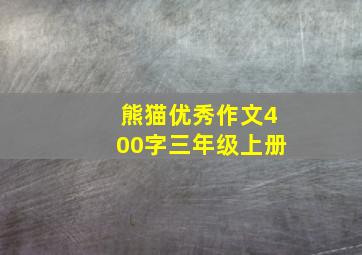 熊猫优秀作文400字三年级上册